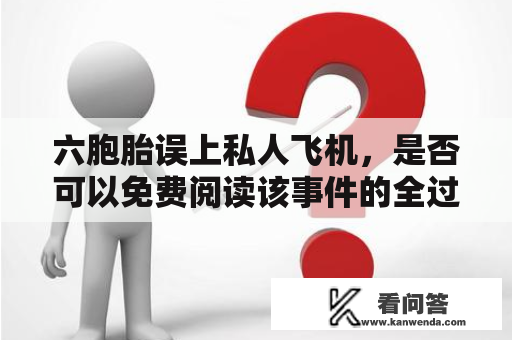 六胞胎误上私人飞机，是否可以免费阅读该事件的全过

看问答
www.kanwenda.com